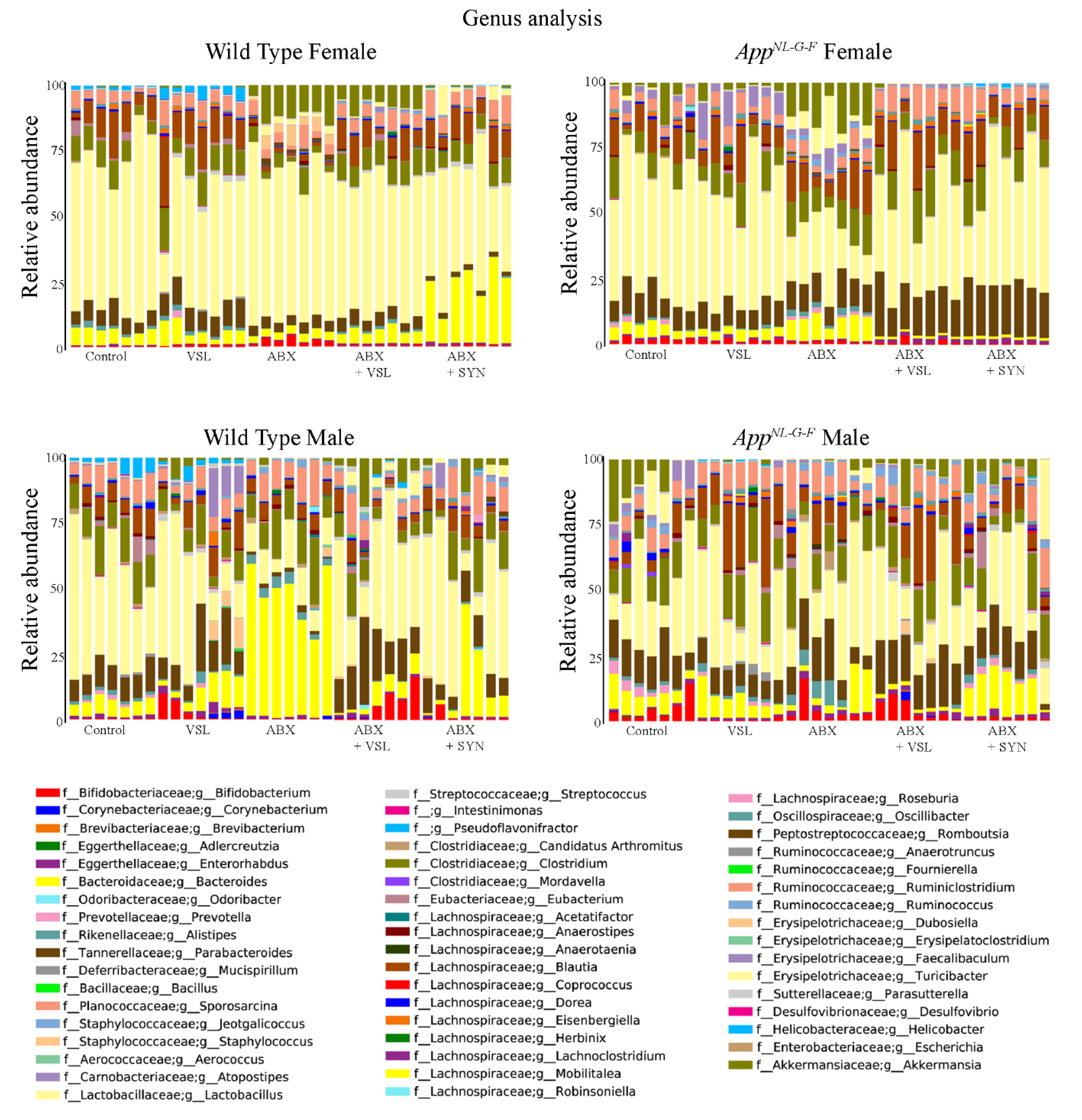 Genus analysis

Wild Type Female

Relative abundance

100
75
50
25
0

Control VSL ABX ABX + VSL ABX + SYN

$App^{NL-G-F}$ Female

Relative abundance

100
75
50
25
0

Control VSL ABX ABX + VSL ABX + SYN

Wild Type Male

Relative abundance

100
75
50
25
0

Control VSL ABX ABX + VSL ABX + SYN

$App^{NL-G-F}$ Male

Relative abundance

100
75
50
25
0

Control VSL ABX ABX + VSL ABX + SYN

f__Bifidobacteriaceae;g__Bifidobacterium
f__Corynebacteriaceae;g__Corynebacterium
f__Brevibacteriaceae;g__Brevibacterium
f__Eggerthellaceae;g__Adlercreutzia
f__Eggerthellaceae;g__Enterorhabdus
f__Bacteroidaceae;g__Bacteroides
f__Odoribacteraceae;g__Odoribacter
f__Prevotellaceae;g__Prevotella
f__Rikenellaceae;g__Alistipes
f__Tannerellaceae;g__Parabacteroides
f__Deferribacteraceae;g__Mucispirillum
f__Bacillaceae;g__Bacillus
f__Planococcaceae;g__Sporosarcina
f__Staphylococcaceae;g__Jeotgalicoccus
f__Staphylococcaceae;g__Staphylococcus
f__Aerococcaceae;g__Aerococcus
f__Carnobacteriaceae;g__Atopostipes
f__Lactobacillaceae;g__Lactobacillus

f__Streptococcaceae;g__Streptococcus
f__;g__Intestinimonas
f__;g__Pseudoflavonifractor
f__Clostridiaceae;g__Candidatus Arthromitus
f__Clostridiaceae;g__Clostridium
f__Clostridiaceae;g__Mordavella
f__Eubacteriaceae;g__Eubacterium
f__Lachnospiraceae;g__Acetatifactor
f__Lachnospiraceae;g__Anaerostipes
f__Lachnospiraceae;g__Anaerotaenia
f__Lachnospiraceae;g__Blautia
f__Lachnospiraceae;g__Coprococcus
f__Lachnospiraceae;g__Dorea
f__Lachnospiraceae;g__Eisenbergiella
f__Lachnospiraceae;g__Herbinix
f__Lachnospiraceae;g__Lachnoclostridium
f__Lachnospiraceae;g__Mobilitalea
f__Lachnospiraceae;g__Robinsoniella

f__Lachnospiraceae;g__Roseburia
f__Oscillospiraceae;g__Oscillibacter
f__Peptostreptococcaceae;g__Romboutsia
f__Ruminococcaceae;g__Anaerotruncus
f__Ruminococcaceae;g__Fournierella
f__Ruminococcaceae;g__Ruminiclostridium
f__Ruminococcaceae;g__Ruminococcus
f__Erysipelotrichaceae;g__Dubosiella
f__Erysipelotrichaceae;g__Erysipelatoclostridium
f__Erysipelotrichaceae;g__Faecalibaculum
f__Erysipelotrichaceae;g__Turicibacter
f__Sutterellaceae;g__Parasutterella
f__Desulfovibrionaceae;g__Desulfovibrio
f__Helicobacteraceae;g__Helicobacter
f__Enterobacteriaceae;g__Escherichia
f__Akkermansiaceae;g__Akkermansia